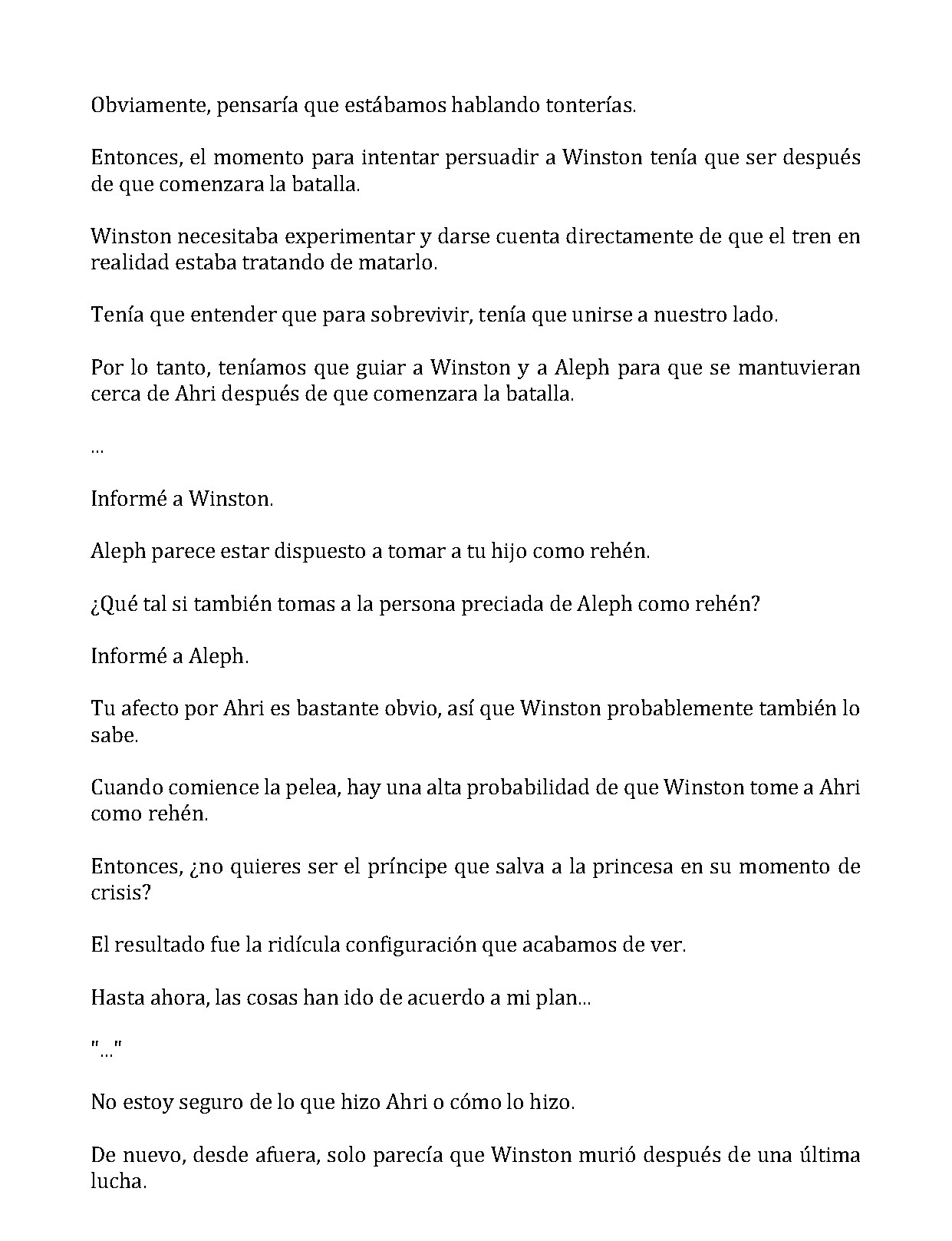 Obviamente, pensaría que estábamos hablando tonterías.

Entonces, el momento para intentar persuadir a Winston tenía que ser después de que comenzara la batalla.

Winston necesitaba experimentar y darse cuenta directamente de que el tren en realidad estaba tratando de matarlo.

Tenía que entender que para sobrevivir, tenía que unirse a nuestro lado.

Por lo tanto, teníamos que guiar a Winston y a Aleph para que se mantuvieran cerca de Ahri después de que comenzara la batalla.

...

Informé a Winston.

Aleph parece estar dispuesto a tomar a tu hijo como rehén.

¿Qué tal si también tomas a la persona preciada de Aleph como rehén?

Informé a Aleph.

Tu afecto por Ahri es bastante obvio, así que Winston probablemente también lo sabe.

Cuando comience la pelea, hay una alta probabilidad de que Winston tome a Ahri como rehén.

Entonces, ¿no quieres ser el príncipe que salva a la princesa en su momento de crisis?

El resultado fue la ridícula configuración que acabamos de ver.

Hasta ahora, las cosas han ido de acuerdo a mi plan...

"..."

No estoy seguro de lo que hizo Ahri o cómo lo hizo.

De nuevo, desde afuera, solo parecía que Winston murió después de una última lucha.